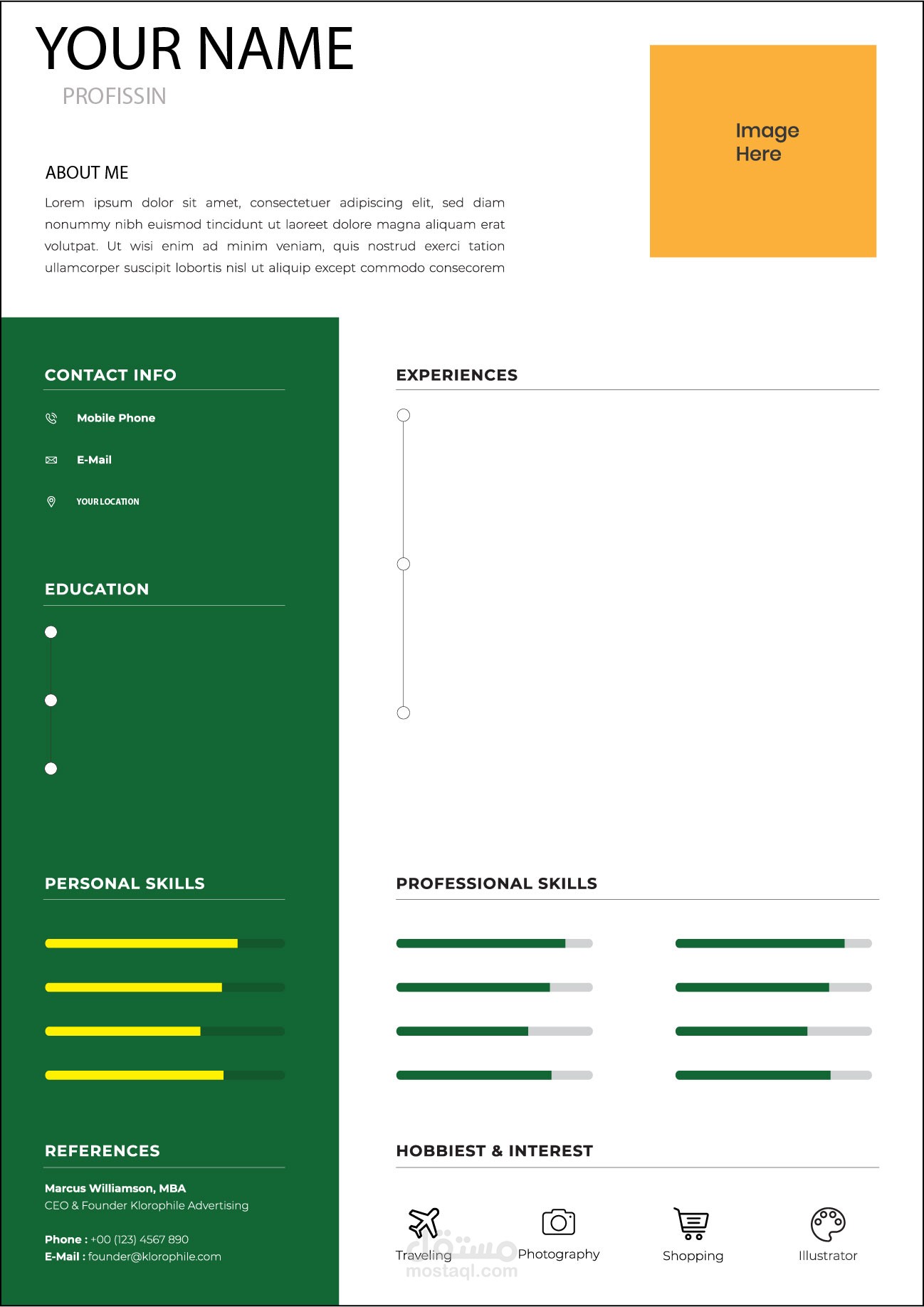 YOUR NAME
PROFISSIN

Image Here

ABOUT ME

Lorem ipsum dolor sit amet, consectetuer adipiscing elit, sed diam nonummy nibh euismod tincidunt ut laoreet dolore magna aliquam erat volutpat. Ut wisi enim ad minim veniam, quis nostrud exerci tation ullamcorper suscipit lobortis nisl ut aliquip except commodo consecorem

CONTACT INFO

Mobile Phone

E-Mail

YOUR LOCATION

EDUCATION

PERSONAL SKILLS

REFERENCES

Marcus Williamson, MBA
CEO & Founder Klorophile Advertising

Phone : +00 (123) 4567 890
E-Mail : founder@klorophile.com

EXPERIENCES

PROFESSIONAL SKILLS

HOBBIEST & INTEREST

Traveling
Photography
Shopping
Illustrator

مستقل
mostaql.com